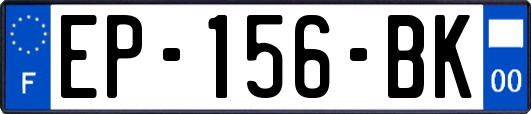 F

EP-156-BK

00